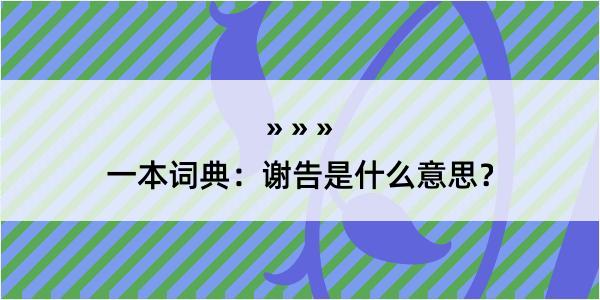 » » »

一本词典：谢告是什么意思？